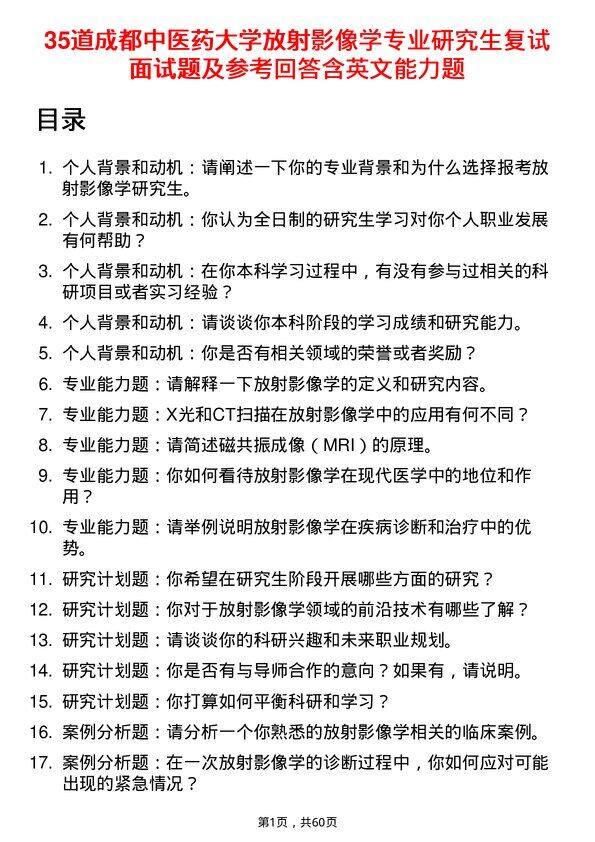 35道成都中医药大学放射影像学专业研究生复试面试题及参考回答含英文能力题

目录

1. 个人背景和动机：请阐述一下你的专业背景和为什么选择报考放射影像学研究生。
2. 个人背景和动机：你认为全日制的研究生学习对你个人职业发展有何帮助？
3. 个人背景和动机：在你本科学习过程中，有没有参与过相关的科研项目或者实习经验？
4. 个人背景和动机：请谈谈你本科阶段的学习成绩和研究能力。
5. 个人背景和动机：你是否有相关领域的荣誉或者奖励？
6. 专业能力题：请解释一下放射影像学的定义和研究内容。
7. 专业能力题：X光和CT扫描在放射影像学中的应用有何不同？
8. 专业能力题：请简述磁共振成像（MRI）的原理。
9. 专业能力题：你如何看待放射影像学在现代医学中的地位和作用？
10. 专业能力题：请举例说明放射影像学在疾病诊断和治疗中的优势。
11. 研究计划题：你希望在研究生阶段开展哪些方面的研究？
12. 研究计划题：你对于放射影像学领域的前沿技术有哪些了解？
13. 研究计划题：请谈谈你的科研兴趣和未来职业规划。
14. 研究计划题：你是否有与导师合作的意向？如果有，请说明。
15. 研究计划题：你打算如何平衡科研和学习？
16. 案例分析题：请分析一个你熟悉的放射影像学相关的临床案例。
17. 案例分析题：在一次放射影像学的诊断过程中，你如何应对可能出现的紧急情况？

第1页，共60页